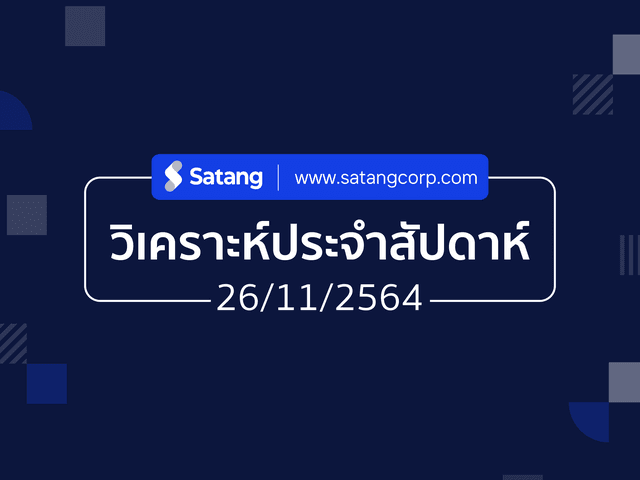 Satang | www.satangcorp.com

วิเคราะห์ประจำสัปดาห์

26/11/2564